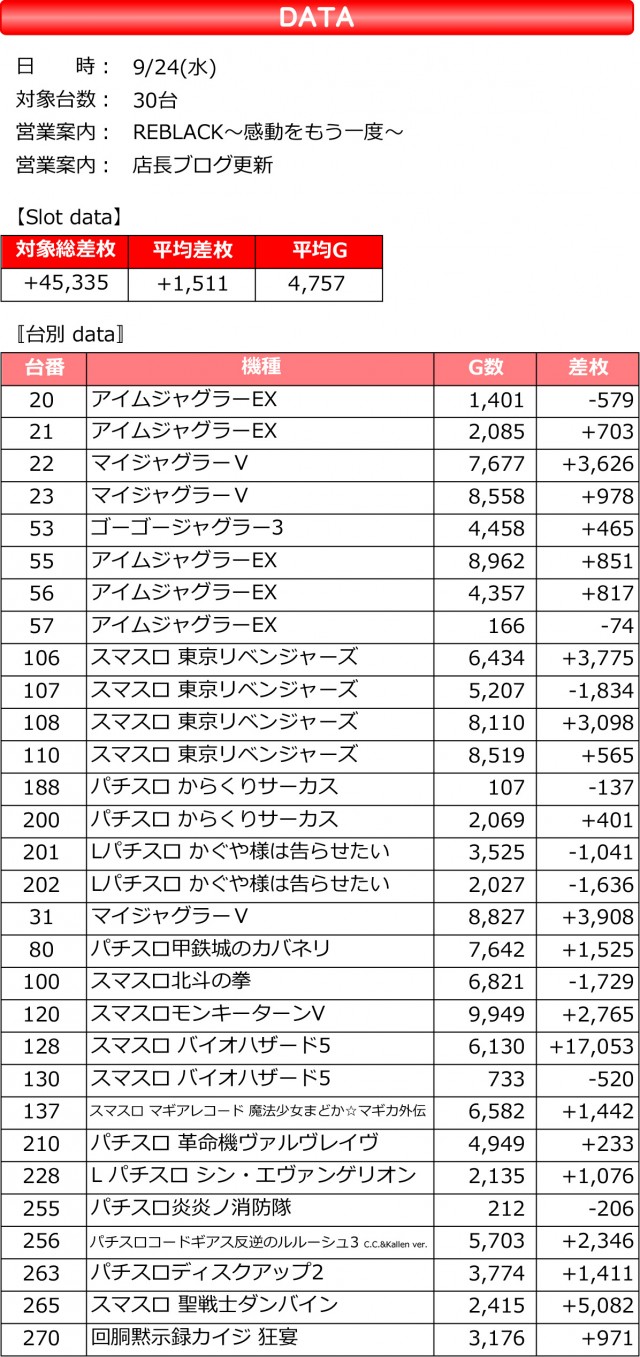 DATA

日　　時：　9/24(水)
対象台数：　30台
営業案内：　REBLACK～感動をもう一度～
営業案内：　店長ブログ更新

【Slot data】

| 対象総差枚 | 平均差枚 | 平均G |
|---|---|---|
| +45,335 | +1,511 | 4,757 |

〚台別 data〛

| 台番 | 機種 | G数 | 差枚 |
|---|---|---|---|
| 20 | アイムジャグラーEX | 1,401 | -579 |
| 21 | アイムジャグラーEX | 2,085 | +703 |
| 22 | マイジャグラーV | 7,677 | +3,626 |
| 23 | マイジャグラーV | 8,558 | +978 |
| 53 | ゴーゴージャグラー3 | 4,458 | +465 |
| 55 | アイムジャグラーEX | 8,962 | +851 |
| 56 | アイムジャグラーEX | 4,357 | +817 |
| 57 | アイムジャグラーEX | 166 | -74 |
| 106 | スマスロ 東京リベンジャーズ | 6,434 | +3,775 |
| 107 | スマスロ 東京リベンジャーズ | 5,207 | -1,834 |
| 108 | スマスロ 東京リベンジャーズ | 8,110 | +3,098 |
| 110 | スマスロ 東京リベンジャーズ | 8,519 | +565 |
| 188 | パチスロ からくりサーカス | 107 | -137 |
| 200 | パチスロ からくりサーカス | 2,069 | +401 |
| 201 | Lパチスロ かぐや様は告らせたい | 3,525 | -1,041 |
| 202 | Lパチスロ かぐや様は告らせたい | 2,027 | -1,636 |
| 31 | マイジャグラーV | 8,827 | +3,908 |
| 80 | パチスロ甲鉄城のカバネリ | 7,642 | +1,525 |
| 100 | スマスロ北斗の拳 | 6,821 | -1,729 |
| 120 | スマスロモンキーターンV | 9,949 | +2,765 |
| 128 | スマスロ バイオハザード5 | 6,130 | +17,053 |
| 130 | スマスロ バイオハザード5 | 733 | -520 |
| 137 | スマスロ マギアレコード 魔法少女まどか☆マギカ外伝 | 6,582 | +1,442 |
| 210 | パチスロ 革命機ヴァルヴレイヴ | 4,949 | +233 |
| 228 | L パチスロ シン・エヴァンゲリオン | 2,135 | +1,076 |
| 255 | パチスロ炎炎ノ消防隊 | 212 | -206 |
| 256 | パチスロコードギアス反逆のルルーシュ3 C.C.&Kallen ver. | 5,703 | +2,346 |
| 263 | パチスロディスクアップ2 | 3,774 | +1,411 |
| 265 | スマスロ 聖戦士ダンバイン | 2,415 | +5,082 |
| 270 | 回胴黙示録カイジ 狂宴 | 3,176 | +971 |